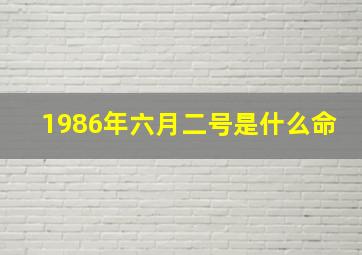 1986年六月二号是什么命